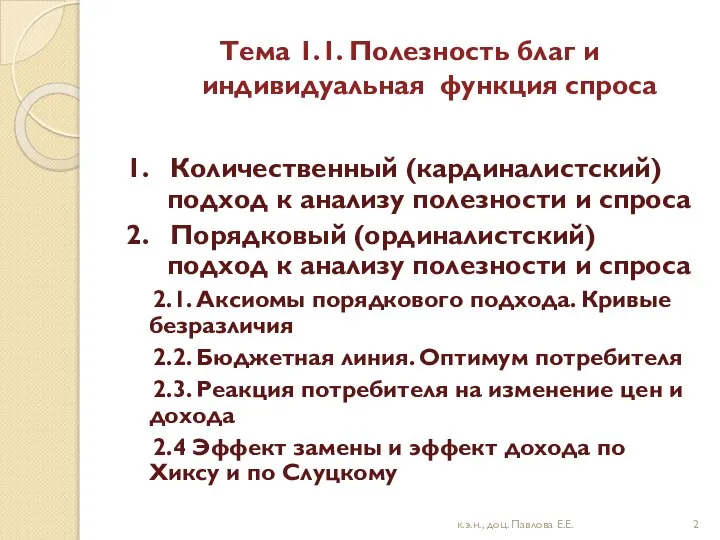 Тема 1.1. Полезность благ и индивидуальная функция спроса

1. Количественный (кардиналистский) подход к анализу полезности и спроса

2. Порядковый (ординалистский) подход к анализу полезности и спроса

2.1. Аксиомы порядкового подхода. Кривые безразличия

2.2. Бюджетная линия. Оптимум потребителя

2.3. Реакция потребителя на изменение цен и дохода

2.4 Эффект замены и эффект дохода по Хиксу и по Слуцкому

к.э.н., доц. Павлова Е.Е.

2